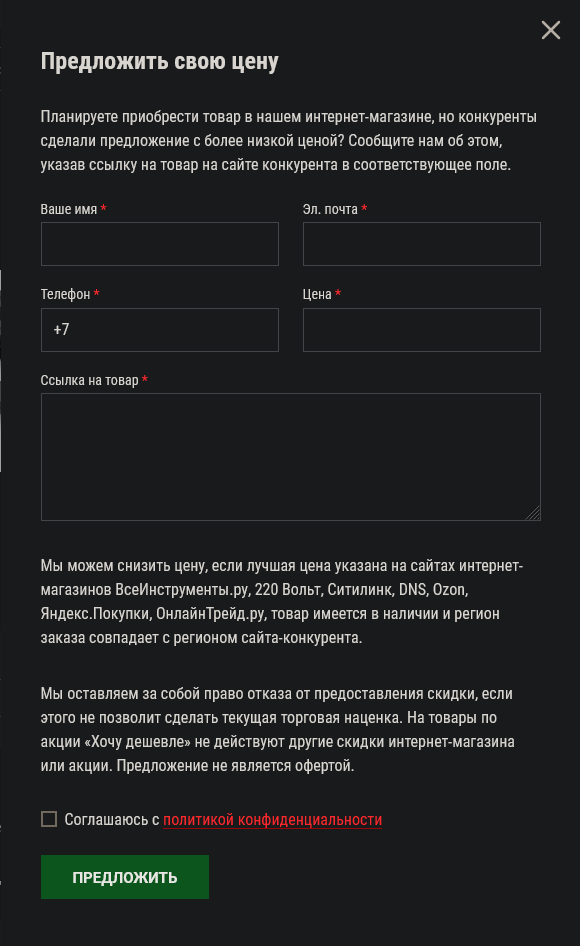 Предложить свою цену

Планируете приобрести товар в нашем интернет-магазине, но конкуренты сделали предложение с более низкой ценой? Сообщите нам об этом, указав ссылку на товар на сайте конкурента в соответствующее поле.

Ваше имя *

Эл. почта *

Телефон *

+7

Цена *

Ссылка на товар *

Мы можем снизить цену, если лучшая цена указана на сайтах интернет-магазинов ВсеИнструменты.ру, 220 Вольт, Ситилинк, DNS, Ozon, Яндекс.Покупки, ОнлайнТрейд.ру, товар имеется в наличии и регион заказа совпадает с регионом сайта-конкурента.

Мы оставляем за собой право отказа от предоставления скидки, если этого не позволит сделать текущая торговая наценка. На товары по акции «Хочу дешевле» не действуют другие скидки интернет-магазина или акции. Предложение не является офертой.

Соглашаюсь с политикой конфиденциальности

ПРЕДЛОЖИТЬ